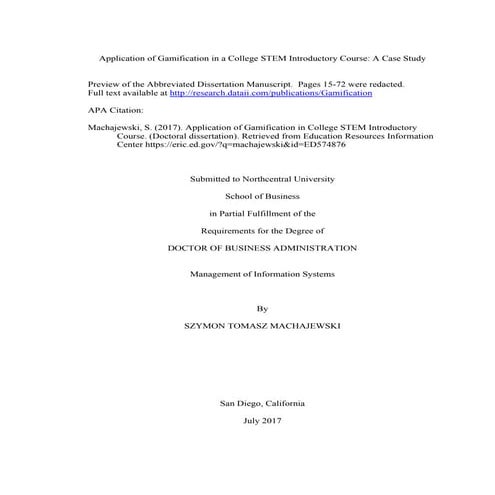 Application of Gamification in a College STEM Introductory Course: A Case Study

Preview of the Abbreviated Dissertation Manuscript. Pages 15-72 were redacted.
Full text available at http://research.dataii.com/publications/Gamification

APA Citation:

Machajewski, S. (2017). Application of Gamification in College STEM Introductory Course. (Doctoral dissertation). Retrieved from Education Resources Information Center https://eric.ed.gov/?q=machajewski&id=ED574876

Submitted to Northcentral University

School of Business

in Partial Fulfillment of the

Requirements for the Degree of

DOCTOR OF BUSINESS ADMINISTRATION

Management of Information Systems

By

SZYMON TOMASZ MACHAJEWSKI

San Diego, California

July 2017